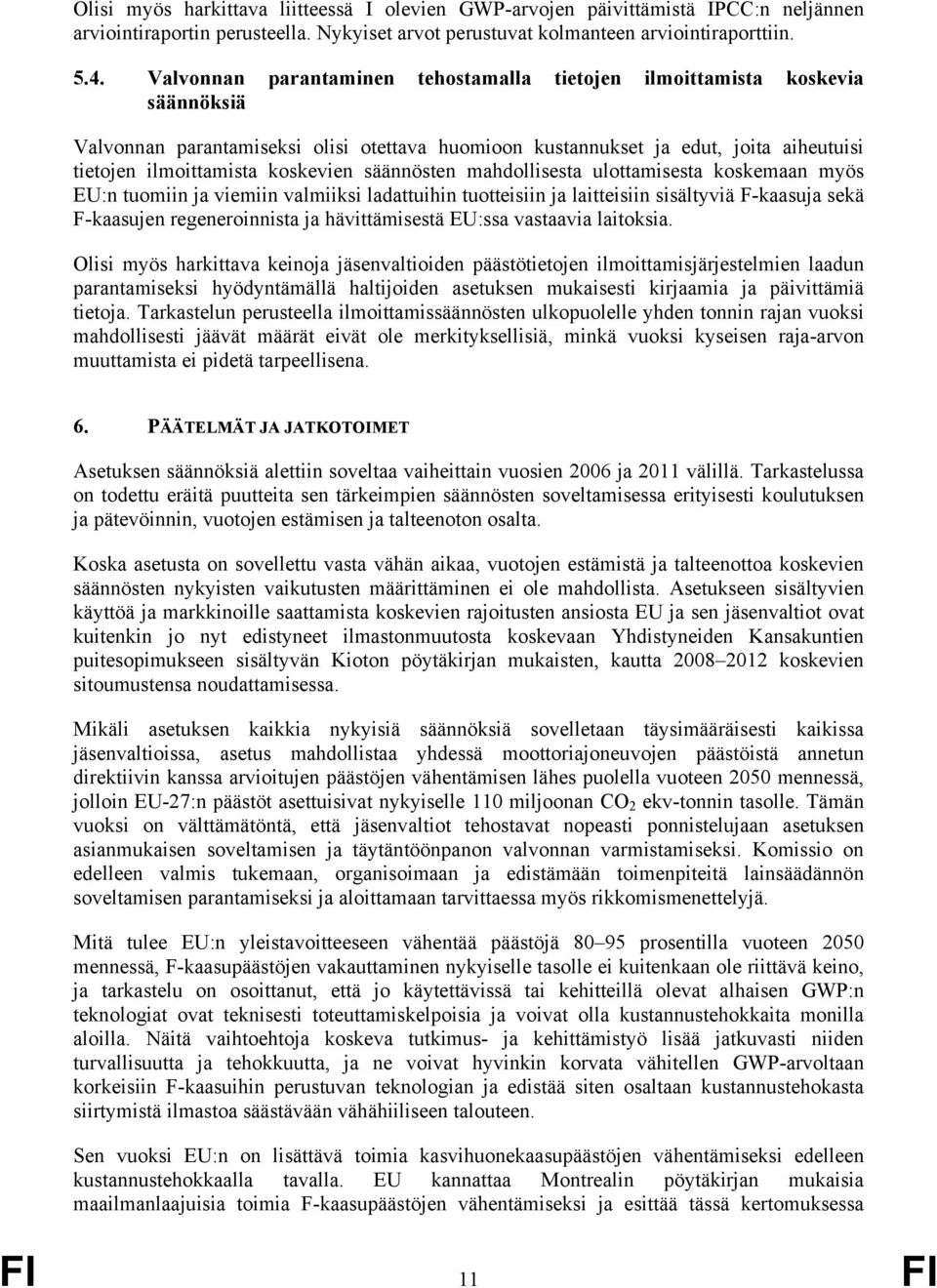 Olisi myös harkittava liitteessä I olevien GWP-arvojen päivittämistä IPCC:n neljännen arviointiraportin perusteella. Nykyiset arvot perustuvat kolmanteen arviointiraporttiin.

5.4. Valvonnan parantaminen tehostamalla tietojen ilmoittamista koskevia säännöksiä

Valvonnan parantamiseksi olisi otettava huomioon kustannukset ja edut, joita aiheutuisi tietojen ilmoittamista koskevien säännösten mahdollisesta ulottamisesta koskemaan myös EU:n tuomiin ja viemiin valmiiksi ladattuihin tuotteisiin ja laitteisiin sisältyviä F-kaasuja sekä F-kaasujen regeneroinnista ja hävittämisestä EU:ssa vastaavia laitoksia.

Olisi myös harkittava keinoja jäsenvaltioiden päästötietojen ilmoittamisjärjestelmien laadun parantamiseksi hyödyntämällä haltijoiden asetuksen mukaisesti kirjaamia ja päivittämiä tietoja. Tarkastelun perusteella ilmoittamissäännösten ulkopuolelle yhden tonnin rajan vuoksi mahdollisesti jäävät määrät eivät ole merkityksellisiä, minkä vuoksi kyseisen raja-arvon muuttamista ei pidetä tarpeellisena.

6. PÄÄTELMÄT JA JATKOTOIMET

Asetuksen säännöksiä alettiin soveltaa vaiheittain vuosien 2006 ja 2011 välillä. Tarkastelussa on todettu eräitä puutteita sen tärkeimpien säännösten soveltamisessa erityisesti koulutuksen ja pätevöinnin, vuotojen estämisen ja talteenoton osalta.

Koska asetusta on sovellettu vasta vähän aikaa, vuotojen estämistä ja talteenottoa koskevien säännösten nykyisten vaikutusten määrittäminen ei ole mahdollista. Asetukseen sisältyvien käyttöä ja markkinoille saattamista koskevien rajoitusten ansiosta EU ja sen jäsenvaltiot ovat kuitenkin jo nyt edistyneet ilmastonmuutosta koskevaan Yhdistyneiden Kansakuntien puitesopimukseen sisältyvän Kioton pöytäkirjan mukaisten, kautta 2008–2012 koskevien sitoumustensa noudattamisessa.

Mikäli asetuksen kaikkia nykyisiä säännöksiä sovelletaan täysimääräisesti kaikissa jäsenvaltioissa, asetus mahdollistaa yhdessä moottoriajoneuvojen päästöistä annetun direktiivin kanssa arvioitujen päästöjen vähentämisen lähes puolella vuoteen 2050 mennessä, jolloin EU-27:n päästöt asettuisivat nykyiselle 110 miljoonan $CO_2$ ekv-tonnin tasolle. Tämän vuoksi on välttämätöntä, että jäsenvaltiot tehostavat nopeasti ponnistelujaan asetuksen asianmukaisen soveltamisen ja täytäntöönpanon valvonnan varmistamiseksi. Komissio on edelleen valmis tukemaan, organisoimaan ja edistämään toimenpiteitä lainsäädännön soveltamisen parantamiseksi ja aloittamaan tarvittaessa myös rikkomismenettelyjä.

Mitä tulee EU:n yleistavoitteeseen vähentää päästöjä 80–95 prosentilla vuoteen 2050 mennessä, F-kaasupäästöjen vakauttaminen nykyiselle tasolle ei kuitenkaan ole riittävä keino, ja tarkastelu on osoittanut, että jo käytettävissä tai kehitteillä olevat alhaisen GWP:n teknologiat ovat teknisesti toteuttamiskelpoisia ja voivat olla kustannustehokkaita monilla aloilla. Näitä vaihtoehtoja koskeva tutkimus- ja kehittämistyö lisää jatkuvasti niiden turvallisuutta ja tehokkuutta, ja ne voivat hyvinkin korvata vähitellen GWP-arvoltaan korkeisiin F-kaasuihin perustuvan teknologian ja edistää siten osaltaan kustannustehokasta siirtymistä ilmastoa säästävään vähähiiliseen talouteen.

Sen vuoksi EU:n on lisättävä toimia kasvihuonekaasupäästöjen vähentämiseksi edelleen kustannustehokkaalla tavalla. EU kannattaa Montrealin pöytäkirjan mukaisia maailmanlaajuisia toimia F-kaasupäästöjen vähentämiseksi ja esittää tässä kertomuksessa

FI 11 FI